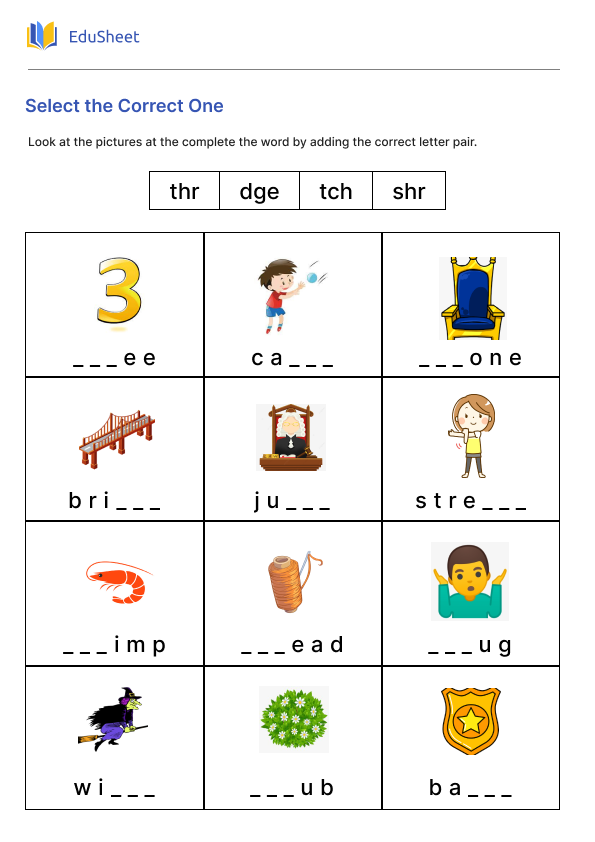 EduSheet

Select the Correct One

Look at the pictures at the complete the word by adding the correct letter pair.

| thr | dge | tch | shr |
|---|---|---|---|

| | | |
|---|---|---|
| _ _ _ e e | c a _ _ _ | _ _ _ o n e |
| b r i _ _ _ | j u _ _ _ | s t r e _ _ _ |
| _ _ _ i m p | _ _ _ e a d | _ _ _ u g |
| w i _ _ _ | _ _ _ u b | b a _ _ _ |